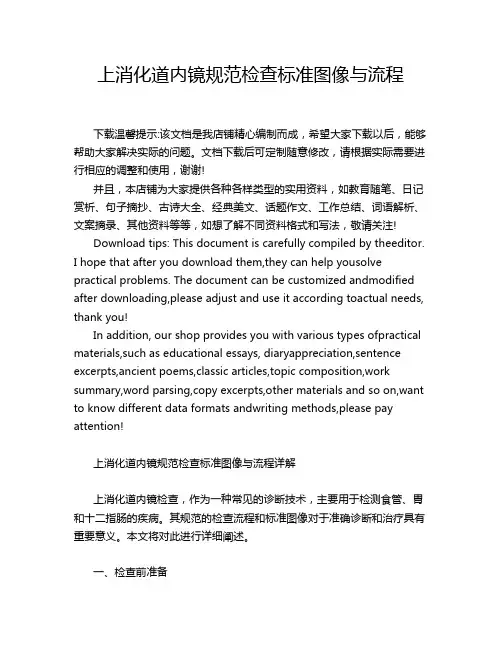 上消化道内镜规范检查标准图像与流程

下载温馨提示:该文档是我店铺精心编制而成，希望大家下载以后，能够帮助大家解决实际的问题。文档下载后可定制随意修改，请根据实际需要进行相应的调整和使用，谢谢!

并且，本店铺为大家提供各种各样类型的实用资料，如教育随笔、日记赏析、句子摘抄、古诗大全、经典美文、话题作文、工作总结、词语解析、文案摘录、其他资料等等，如想了解不同资料格式和写法，敬请关注!

Download tips: This document is carefully compiled by theeditor. I hope that after you download them,they can help yousolve practical problems. The document can be customized andmodified after downloading,please adjust and use it according toactual needs, thank you!

In addition, our shop provides you with various types ofpractical materials,such as educational essays, diaryappreciation,sentence excerpts,ancient poems,classic articles,topic composition,work summary,word parsing,copy excerpts,other materials and so on,want to know different data formats andwriting methods,please pay attention!

上消化道内镜规范检查标准图像与流程详解

上消化道内镜检查，作为一种常见的诊断技术，主要用于检测食管、胃和十二指肠的疾病。其规范的检查流程和标准图像对于准确诊断和治疗具有重要意义。本文将对此进行详细阐述。

一、检查前准备